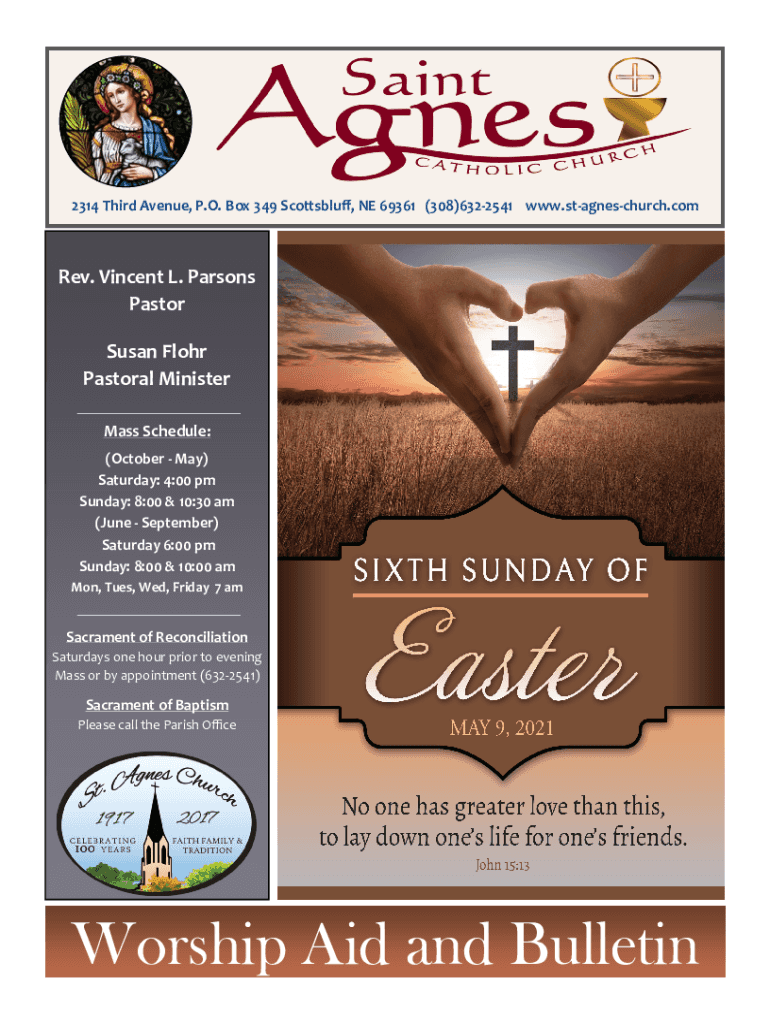 Saint Agnes
CATHOLIC CHURCH

2314 Third Avenue, P.O. Box 349 Scottsbluff, NE 69361 (308)632-2541 www.st-agnes-church.com

Rev. Vincent L. Parsons
Pastor

Susan Flohr
Pastoral Minister

Mass Schedule:
(October - May)
Saturday: 4:00 pm
Sunday: 8:00 & 10:30 am
(June - September)
Saturday 6:00 pm
Sunday: 8:00 & 10:00 am
Mon, Tues, Wed, Friday 7 am

Sacrament of Reconciliation
Saturdays one hour prior to evening Mass or by appointment (632-2541)

Sacrament of Baptism
Please call the Parish Office

St. Agnes Church
1917 2017
CELEBRATING 100 YEARS
FAITH FAMILY & TRADITION

SIXTH SUNDAY OF
Easter
MAY 9, 2021

No one has greater love than this, to lay down one's life for one's friends.
John 15:13

Worship Aid and Bulletin